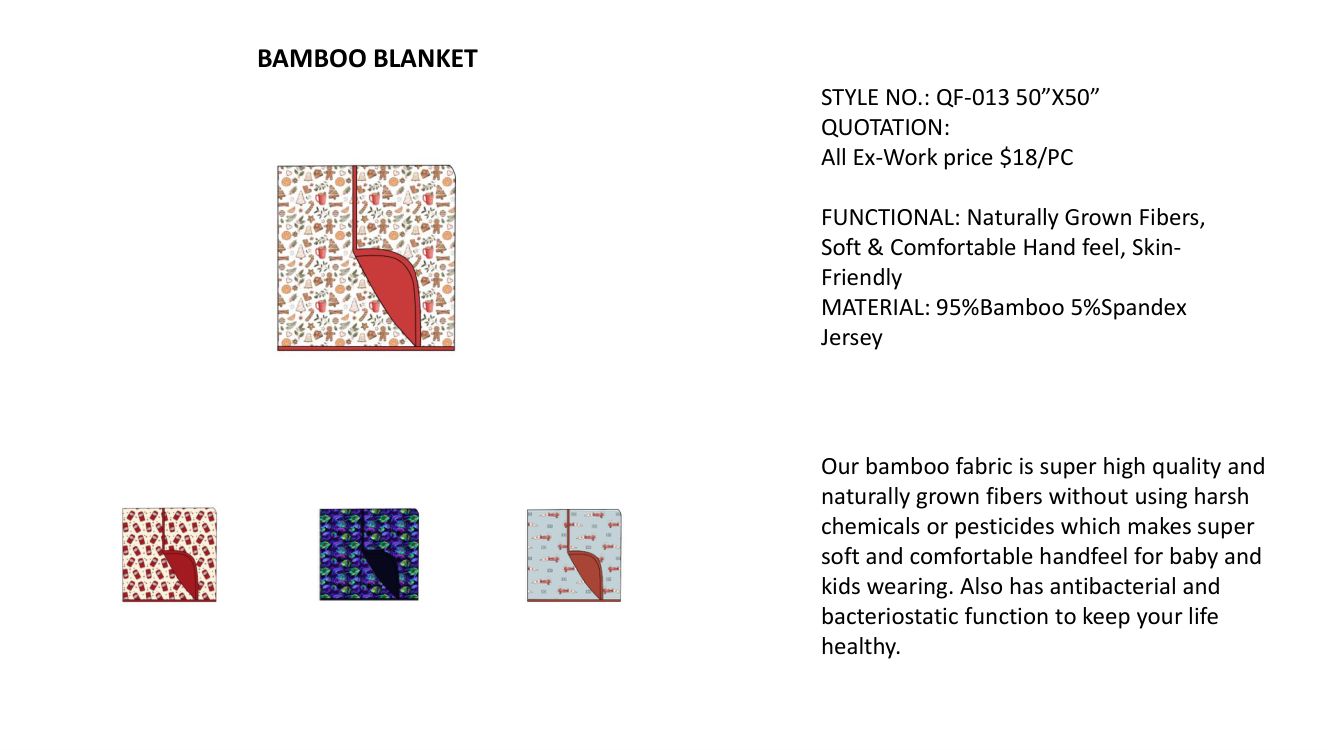 BAMBOO BLANKET

STYLE NO.: QF-013 50”X50”
QUOTATION:
All Ex-Work price $18/PC

FUNCTIONAL: Naturally Grown Fibers, Soft & Comfortable Hand feel, Skin-Friendly
MATERIAL: 95%Bamboo 5%Spandex Jersey

Our bamboo fabric is super high quality and naturally grown fibers without using harsh chemicals or pesticides which makes super soft and comfortable handfeel for baby and kids wearing. Also has antibacterial and bacteriostatic function to keep your life healthy.